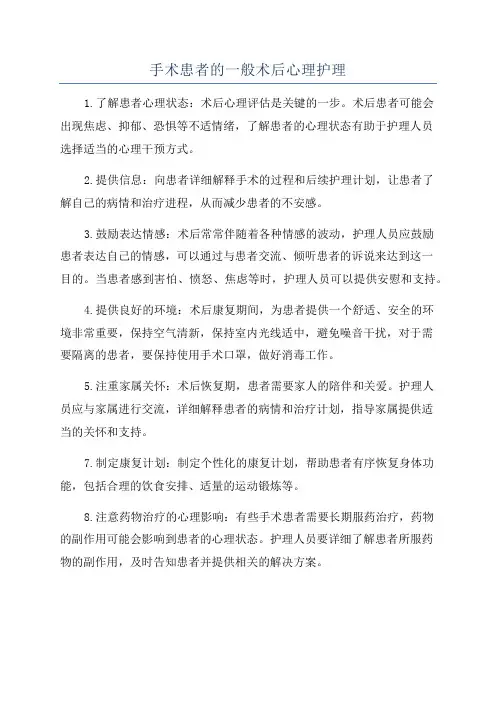 手术患者的一般术后心理护理

1.了解患者心理状态：术后心理评估是关键的一步。术后患者可能会出现焦虑、抑郁、恐惧等不适情绪，了解患者的心理状态有助于护理人员选择适当的心理干预方式。

2.提供信息：向患者详细解释手术的过程和后续护理计划，让患者了解自己的病情和治疗进程，从而减少患者的不安感。

3.鼓励表达情感：术后常常伴随着各种情感的波动，护理人员应鼓励患者表达自己的情感，可以通过与患者交流、倾听患者的诉说来达到这一目的。当患者感到害怕、愤怒、焦虑等时，护理人员可以提供安慰和支持。

4.提供良好的环境：术后康复期间，为患者提供一个舒适、安全的环境非常重要，保持空气清新，保持室内光线适中，避免噪音干扰，对于需要隔离的患者，要保持使用手术口罩，做好消毒工作。

5.注重家属关怀：术后恢复期，患者需要家人的陪伴和关爱。护理人员应与家属进行交流，详细解释患者的病情和治疗计划，指导家属提供适当的关怀和支持。

7.制定康复计划：制定个性化的康复计划，帮助患者有序恢复身体功能，包括合理的饮食安排、适量的运动锻炼等。

8.注意药物治疗的心理影响：有些手术患者需要长期服药治疗，药物的副作用可能会影响到患者的心理状态。护理人员要详细了解患者所服药物的副作用，及时告知患者并提供相关的解决方案。